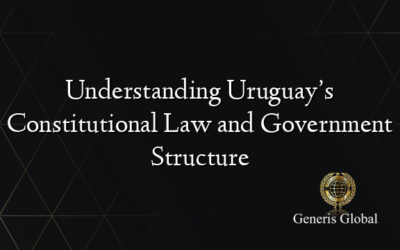 Understanding Uruguay's Constitutional Law and Government Structure

Generis Global